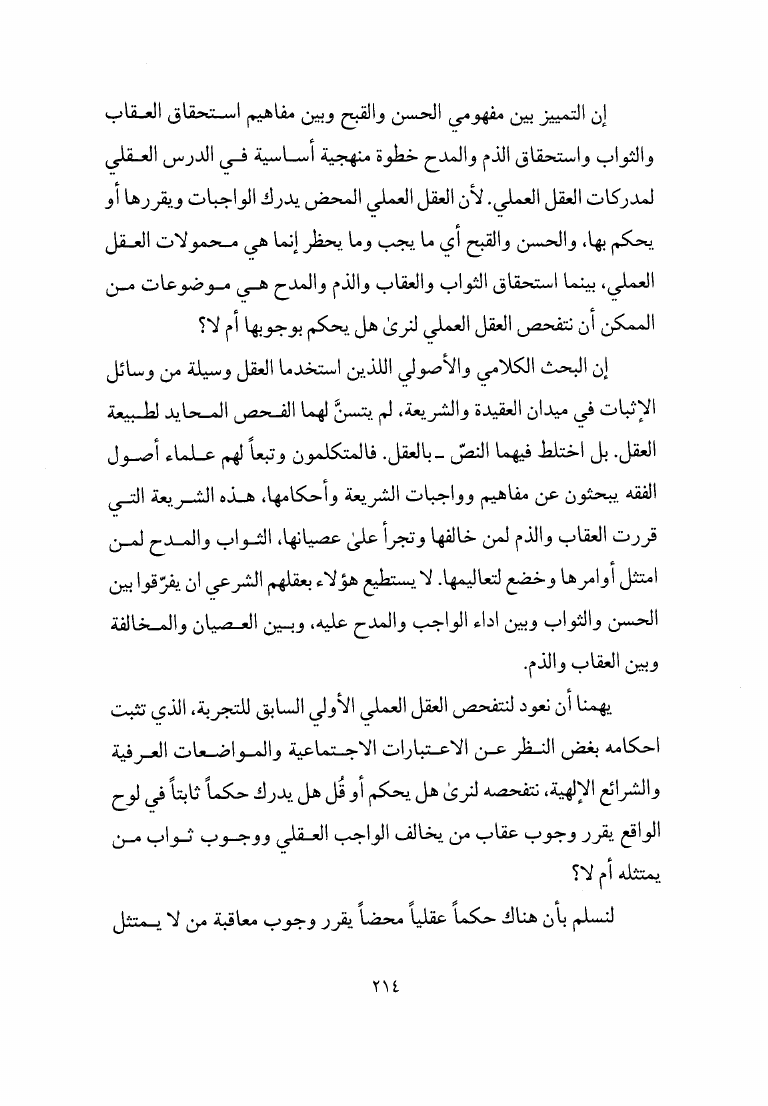 إن التمييز بين مفهومي الحسن والقبح وبين مفاهيم استحقاق العقاب والثواب واستحقاق الذم والمدح خطوة منهجية أساسية في الدرس العقلي لمدركات العقل العملي. لأن العقل العملي المحض يدرك الواجبات ويقررها أو يحكم بها، والحسن والقبح أي ما يجب وما يحظر إنما هي محمولات العقل العملي، بينما استحقاق الثواب والعقاب والذم والمدح هي موضوعات من الممكن أن نتفحص العقل العملي لنرىٰ هل يحكم بوجوبها أم لا؟

إن البحث الكلامي والأصولي اللذين استخدما العقل وسيلة من وسائل الإثبات في ميدان العقيدة والشريعة، لم يتسنَّ لهما الفحص المحايد لطبيعة العقل. بل اختلط فيهما النصّ ـ بالعقل. فالمتكلمون وتبعاً لهم علماء أصول الفقه يبحثون عن مفاهيم وواجبات الشريعة وأحكامها، هذه الشريعة التي قررت العقاب والذم لمن خالفها وتجرأ علىٰ عصيانها، الثواب والمدح لمن امتثل أوامرها وخضع لتعاليمها. لا يستطيع هؤلاء بعقلهم الشرعي ان يفرّقوا بين الحسن والثواب وبين اداء الواجب والمدح عليه، وبين العصيان والمخالفة وبين العقاب والذم.

يهمنا أن نعود لنتفحص العقل العملي الأولي السابق للتجربة، الذي تثبت احكامه بغض النظر عن الاعتبارات الاجتماعية والمواضعات العرفية والشرائع الإلهية، نتفحصه لنرىٰ هل يحكم أو قُل هل يدرك حكماً ثابتاً في لوح الواقع يقرر وجوب عقاب من يخالف الواجب العقلي ووجوب ثواب من يمتثله أم لا؟

لنسلم بأن هناك حكماً عقلياً محضاً يقرر وجوب معاقبة من لا يمتثل

٢١٤